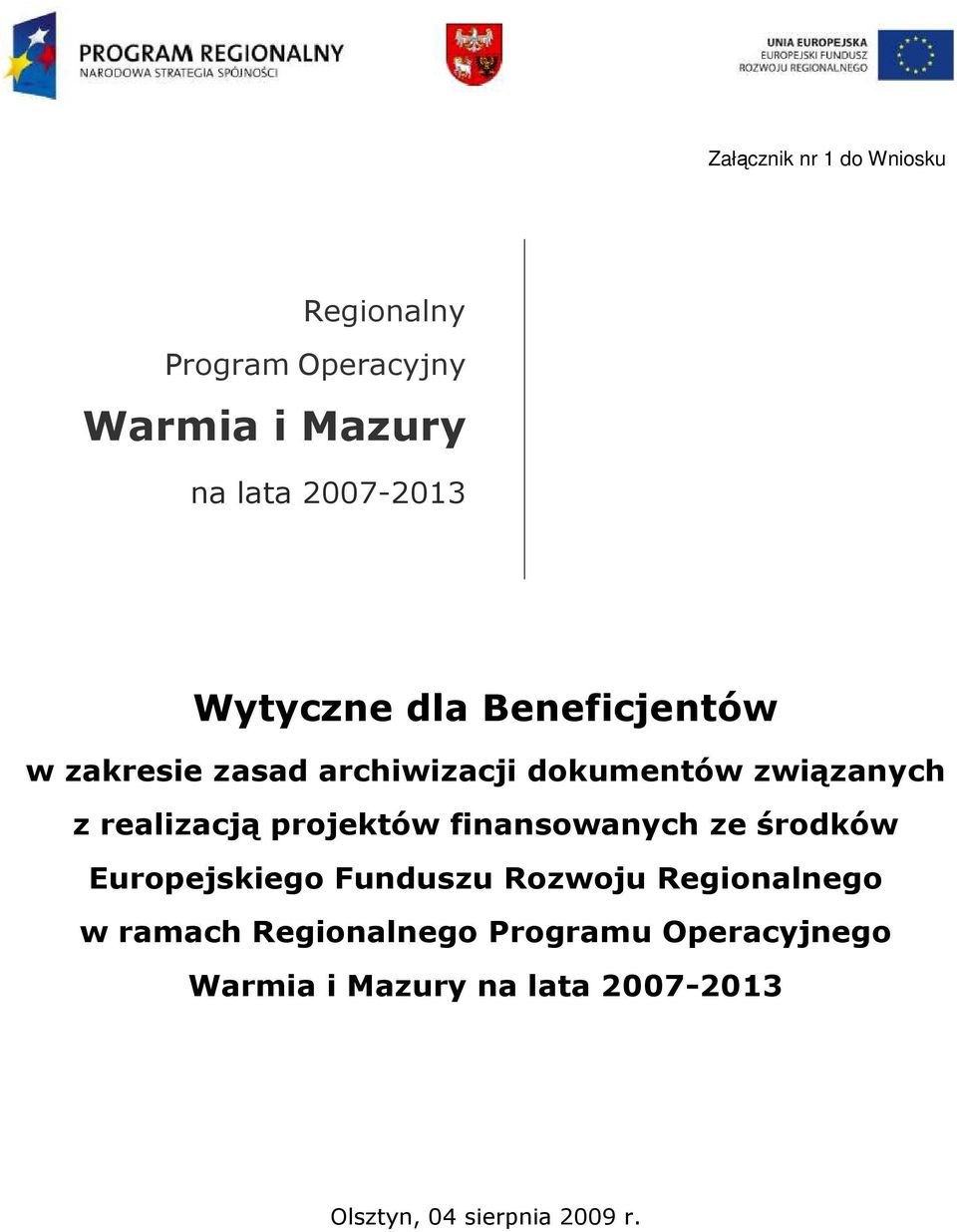 PROGRAM REGIONALNY
NARODOWA STRATEGIA SPÓJNOŚCI

UNIA EUROPEJSKA
EUROPEJSKI FUNDUSZ
ROZWOJU REGIONALNEGO

Załącznik nr 1 do Wniosku

Regionalny
Program Operacyjny
Warmia i Mazury
na lata 2007-2013

Wytyczne dla Beneficjentów
w zakresie zasad archiwizacji dokumentów związanych z realizacją projektów finansowanych ze środków Europejskiego Funduszu Rozwoju Regionalnego w ramach Regionalnego Programu Operacyjnego Warmia i Mazury na lata 2007-2013

Olsztyn, 04 sierpnia 2009 r.